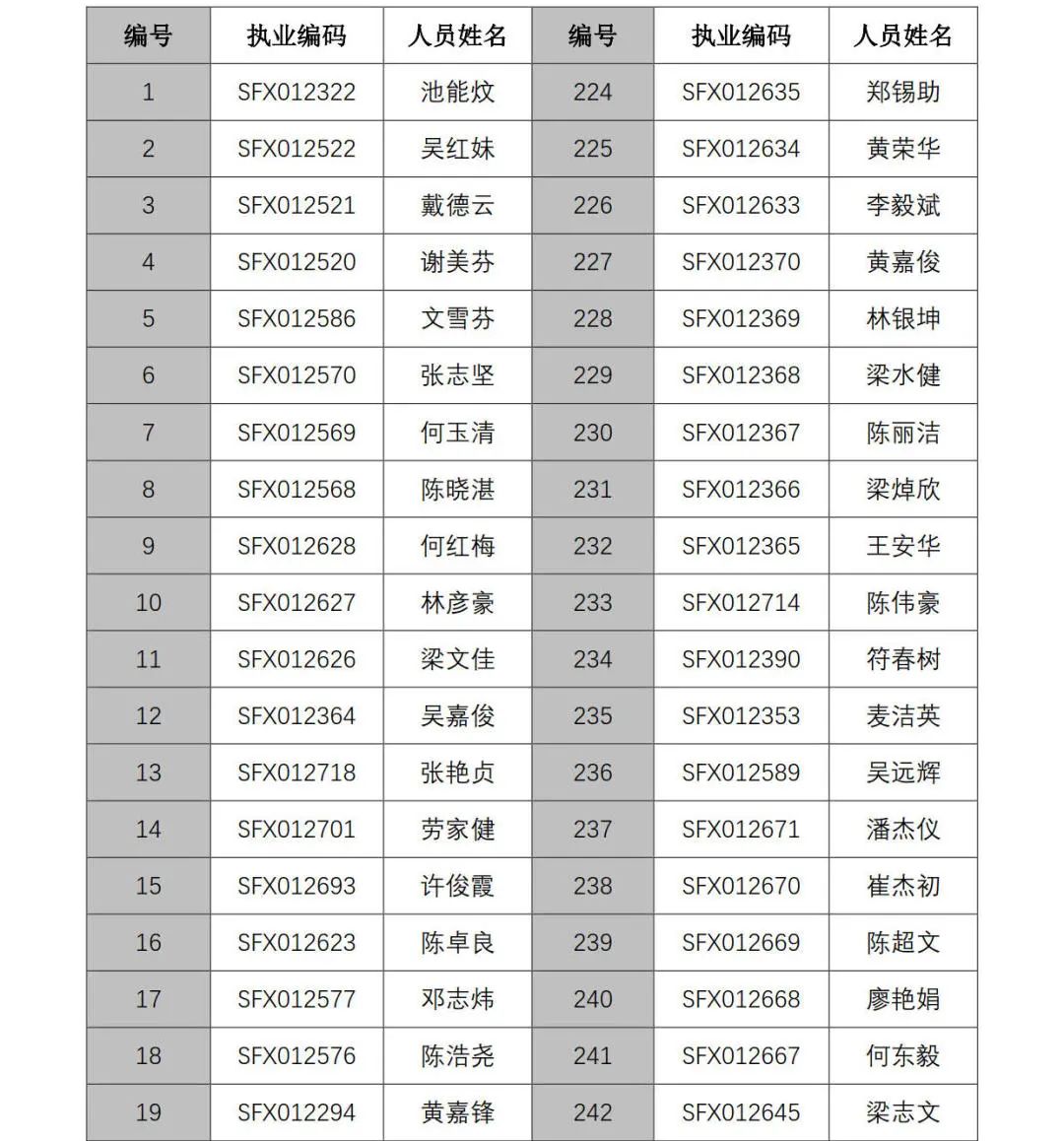 | 编号 | 执业编码 | 人员姓名 | 编号 | 执业编码 | 人员姓名 |
|---|---|---|---|---|---|
| 1 | SFX012322 | 池能炆 | 224 | SFX012635 | 郑锡助 |
| 2 | SFX012522 | 吴红妹 | 225 | SFX012634 | 黄荣华 |
| 3 | SFX012521 | 戴德云 | 226 | SFX012633 | 李毅斌 |
| 4 | SFX012520 | 谢美芬 | 227 | SFX012370 | 黄嘉俊 |
| 5 | SFX012586 | 文雪芬 | 228 | SFX012369 | 林银坤 |
| 6 | SFX012570 | 张志坚 | 229 | SFX012368 | 梁水健 |
| 7 | SFX012569 | 何玉清 | 230 | SFX012367 | 陈丽洁 |
| 8 | SFX012568 | 陈晓湛 | 231 | SFX012366 | 梁焯欣 |
| 9 | SFX012628 | 何红梅 | 232 | SFX012365 | 王安华 |
| 10 | SFX012627 | 林彦豪 | 233 | SFX012714 | 陈伟豪 |
| 11 | SFX012626 | 梁文佳 | 234 | SFX012390 | 符春树 |
| 12 | SFX012364 | 吴嘉俊 | 235 | SFX012353 | 麦洁英 |
| 13 | SFX012718 | 张艳贞 | 236 | SFX012589 | 吴远辉 |
| 14 | SFX012701 | 劳家健 | 237 | SFX012671 | 潘杰仪 |
| 15 | SFX012693 | 许俊霞 | 238 | SFX012670 | 崔杰初 |
| 16 | SFX012623 | 陈卓良 | 239 | SFX012669 | 陈超文 |
| 17 | SFX012577 | 邓志炜 | 240 | SFX012668 | 廖艳娟 |
| 18 | SFX012576 | 陈浩尧 | 241 | SFX012667 | 何东毅 |
| 19 | SFX012294 | 黄嘉锋 | 242 | SFX012645 | 梁志文 |